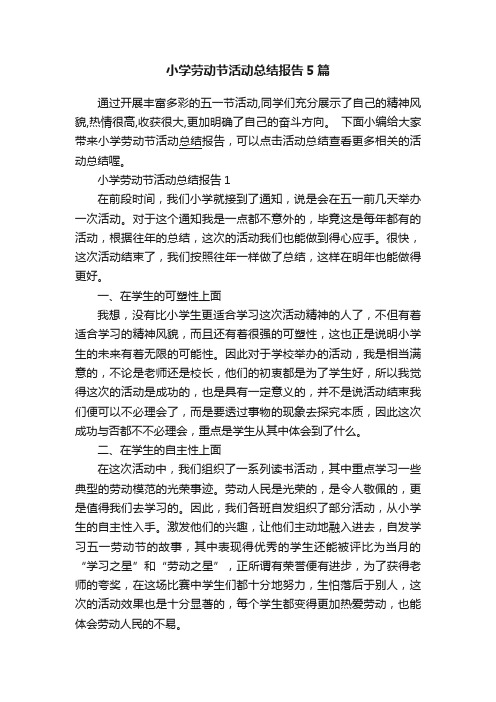 小学劳动节活动总结报告5篇

通过开展丰富多彩的五一节活动,同学们充分展示了自己的精神风貌,热情很高,收获很大,更加明确了自己的奋斗方向。 下面小编给大家带来小学劳动节活动总结报告，可以点击活动总结查看更多相关的活动总结喔。

小学劳动节活动总结报告1

在前段时间，我们小学就接到了通知，说是会在五一前几天举办一次活动。对于这个通知我是一点都不意外的，毕竟这是每年都有的活动，根据往年的总结，这次的活动我们也能做到得心应手。很快，这次活动结束了，我们按照往年一样做了总结，这样在明年也能做得更好。

一、在学生的可塑性上面

我想，没有比小学生更适合学习这次活动精神的人了，不但有着适合学习的精神风貌，而且还有着很强的可塑性，这也正是说明小学生的未来有着无限的可能性。因此对于学校举办的活动，我是相当满意的，不论是老师还是校长，他们的初衷都是为了学生好，所以我觉得这次的活动是成功的，也是具有一定意义的，并不是说活动结束我们便可以不必理会了，而是要透过事物的现象去探究本质，因此这次成功与否都不不必理会，重点是学生从其中体会到了什么。

二、在学生的自主性上面

在这次活动中，我们组织了一系列读书活动，其中重点学习一些典型的劳动模范的光荣事迹。劳动人民是光荣的，是令人敬佩的，更是值得我们去学习的。因此，我们各班自发组织了部分活动，从小学生的自主性入手。激发他们的兴趣，让他们主动地融入进去，自发学习五一劳动节的故事，其中表现得优秀的学生还能被评比为当月的“学习之星”和“劳动之星”，正所谓有荣誉便有进步，为了获得老师的夸奖，在这场比赛中学生们都十分地努力，生怕落后于别人，这次的活动效果也是十分显著的，每个学生都变得更加热爱劳动，也能体会劳动人民的不易。